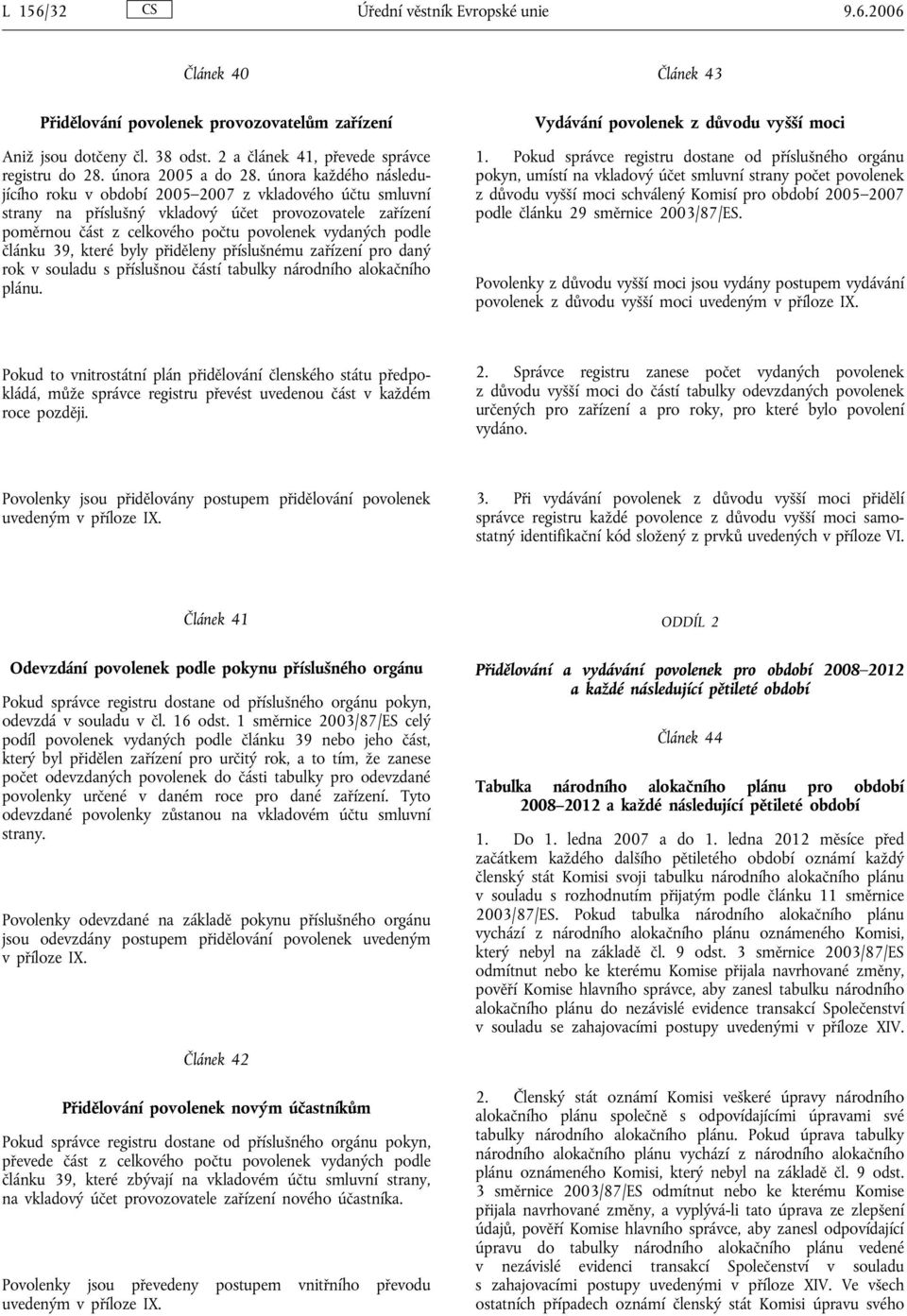 L 156/32 CS Úřední věstník Evropské unie 9.6.2006

Článek 40

Přidělování povolenek provozovatelům zařízení

Aniž jsou dotčeny čl. 38 odst. 2 a článek 41, převede správce registru do 28. února 2005 a do 28. února každého následujícího roku v období 2005–2007 z vkladového účtu smluvní strany na příslušný vkladový účet provozovatele zařízení poměrnou část z celkového počtu povolenek vydaných podle článku 39, které byly přiděleny příslušnému zařízení pro daný rok v souladu s příslušnou částí tabulky národního alokačního plánu.

Pokud to vnitrostátní plán přidělování členského státu předpokládá, může správce registru převést uvedenou část v každém roce později.

Povolenky jsou přidělovány postupem přidělování povolenek uvedeným v příloze IX.

Článek 41

Odevzdání povolenek podle pokynu příslušného orgánu

Pokud správce registru dostane od příslušného orgánu pokyn, odevzdá v souladu v čl. 16 odst. 1 směrnice 2003/87/ES celý podíl povolenek vydaných podle článku 39 nebo jeho část, který byl přidělen zařízení pro určitý rok, a to tím, že zanese počet odevzdaných povolenek do části tabulky pro odevzdané povolenky určené v daném roce pro dané zařízení. Tyto odevzdané povolenky zůstanou na vkladovém účtu smluvní strany.

Povolenky odevzdané na základě pokynu příslušného orgánu jsou odevzdány postupem přidělování povolenek uvedeným v příloze IX.

Článek 42

Přidělování povolenek novým účastníkům

Pokud správce registru dostane od příslušného orgánu pokyn, převede část z celkového počtu povolenek vydaných podle článku 39, které zbývají na vkladovém účtu smluvní strany, na vkladový účet provozovatele zařízení nového účastníka.

Povolenky jsou převedeny postupem vnitřního převodu uvedeným v příloze IX.

Článek 43

Vydávání povolenek z důvodu vyšší moci

1. Pokud správce registru dostane od příslušného orgánu pokyn, umístí na vkladový účet smluvní strany počet povolenek z důvodu vyšší moci schválený Komisí pro období 2005–2007 podle článku 29 směrnice 2003/87/ES.

Povolenky z důvodu vyšší moci jsou vydány postupem vydávání povolenek z důvodu vyšší moci uvedeným v příloze IX.

2. Správce registru zanese počet vydaných povolenek z důvodu vyšší moci do částí tabulky odevzdaných povolenek určených pro zařízení a pro roky, pro které bylo povolení vydáno.

3. Při vydávání povolenek z důvodu vyšší moci přidělí správce registru každé povolence z důvodu vyšší moci samostatný identifikační kód složený z prvků uvedených v příloze VI.

ODDÍL 2

Přidělování a vydávání povolenek pro období 2008–2012 a každé následující pětileté období

Článek 44

Tabulka národního alokačního plánu pro období 2008–2012 a každé následující pětileté období

1. Do 1. ledna 2007 a do 1. ledna 2012 měsíce před začátkem každého dalšího pětiletého období oznámí každý členský stát Komisi svoji tabulku národního alokačního plánu v souladu s rozhodnutím přijatým podle článku 11 směrnice 2003/87/ES. Pokud tabulka národního alokačního plánu vychází z národního alokačního plánu oznámeného Komisi, který nebyl na základě čl. 9 odst. 3 směrnice 2003/87/ES odmítnut nebo ke kterému Komise přijala navrhované změny, pověří Komise hlavního správce, aby zanesl tabulku národního alokačního plánu do nezávislé evidence transakcí Společenství v souladu se zahajovacími postupy uvedenými v příloze XIV.

2. Členský stát oznámí Komisi veškeré úpravy národního alokačního plánu společně s odpovídajícími úpravami své tabulky národního alokačního plánu. Pokud úprava tabulky národního alokačního plánu vychází z národního alokačního plánu oznámeného Komisi, který nebyl na základě čl. 9 odst. 3 směrnice 2003/87/ES odmítnut nebo ke kterému Komise přijala navrhované změny, a vyplývá-li tato úprava ze zlepšení údajů, pověří Komise hlavního správce, aby zanesl odpovídající úpravu do tabulky národního alokačního plánu vedené v nezávislé evidenci transakcí Společenství v souladu s zahajovacími postupy uvedenými v příloze XIV. Ve všech ostatních případech oznámí členský stát Komisi úpravu svého